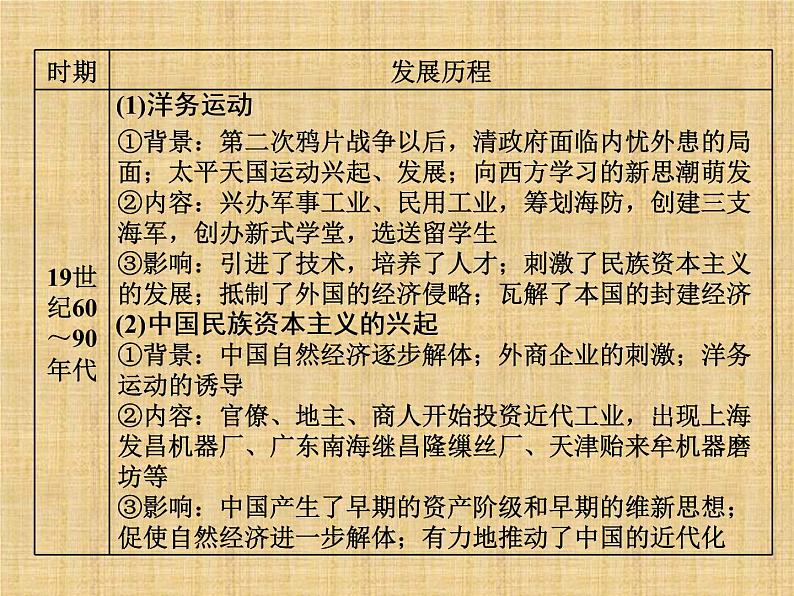 | 时期 | 发展历程 |
|---|---|
| 19世纪60～90年代 | (1)洋务运动 ①背景：第二次鸦片战争以后，清政府面临内忧外患的局面；太平天国运动兴起、发展；向西方学习的新思潮萌发 ②内容：兴办军事工业、民用工业，筹划海防，创建三支海军，创办新式学堂，选送留学生 ③影响：引进了技术，培养了人才；刺激了民族资本主义的发展；抵制了外国的经济侵略；瓦解了本国的封建经济 (2)中国民族资本主义的兴起 ①背景：中国自然经济逐步解体；外商企业的刺激；洋务运动的诱导 ②内容：官僚、地主、商人开始投资近代工业，出现上海发昌机器厂、广东南海继昌隆缫丝厂、天津贻来牟机器磨坊等 ③影响：中国产生了早期的资产阶级和早期的维新思想；促使自然经济进一步解体；有力地推动了中国的近代化 |